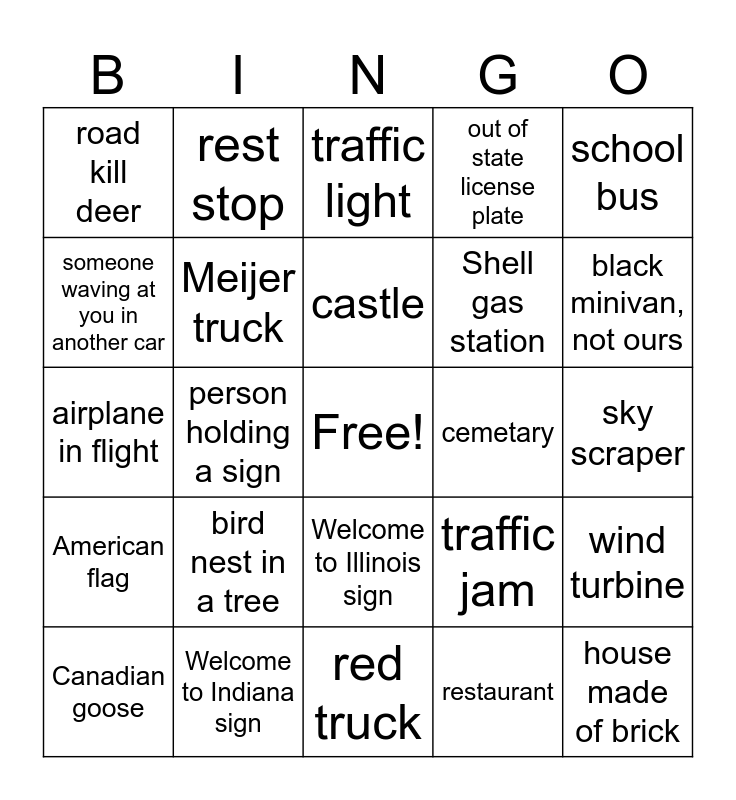 | B | I | N | G | O |
|---|---|---|---|---|
| road kill deer | rest stop | traffic light | out of state license plate | school bus |
| someone waving at you in another car | Meijer truck | castle | Shell gas station | black minivan, not ours |
| airplane in flight | person holding a sign | Free! | cemetary | sky scraper |
| American flag | bird nest in a tree | Welcome to Illinois sign | traffic jam | wind turbine |
| Canadian goose | Welcome to Indiana sign | red truck | restaurant | house made of brick |